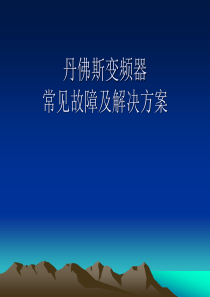 丹佛斯变频器
常见故障及解决方案